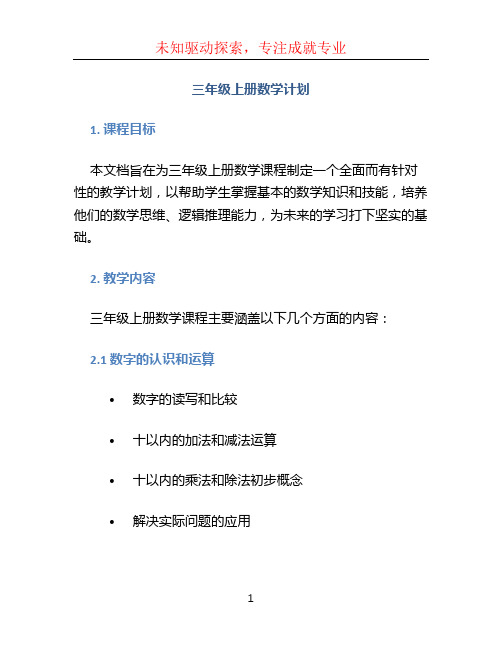 未知驱动探索，专注成就专业

三年级上册数学计划

1. 课程目标

本文档旨在为三年级上册数学课程制定一个全面而有针对性的教学计划，以帮助学生掌握基本的数学知识和技能，培养他们的数学思维、逻辑推理能力，为未来的学习打下坚实的基础。

2. 教学内容

三年级上册数学课程主要涵盖以下几个方面的内容：

2.1 数字的认识和运算

• 数字的读写和比较

• 十以内的加法和减法运算

• 十以内的乘法和除法初步概念

• 解决实际问题的应用

1